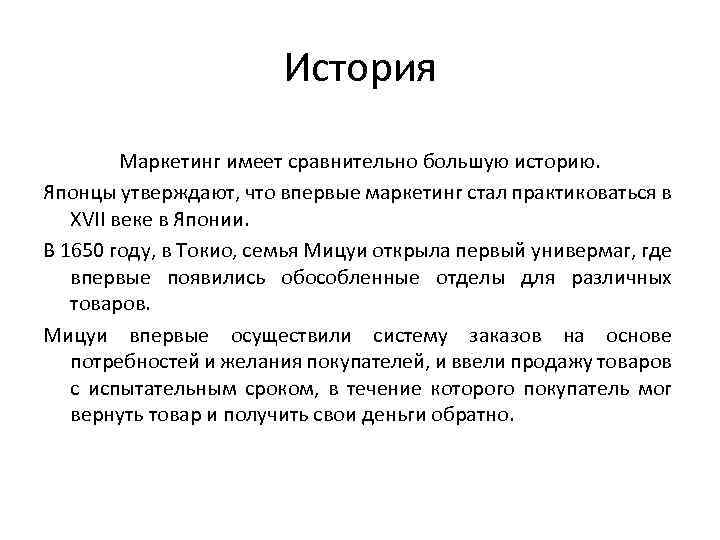 История

Маркетинг имеет сравнительно большую историю.

Японцы утверждают, что впервые маркетинг стал практиковаться в XVII веке в Японии.

В 1650 году, в Токио, семья Мицуи открыла первый универмаг, где впервые появились обособленные отделы для различных товаров.

Мицуи впервые осуществили систему заказов на основе потребностей и желания покупателей, и ввели продажу товаров с испытательным сроком, в течение которого покупатель мог вернуть товар и получить свои деньги обратно.